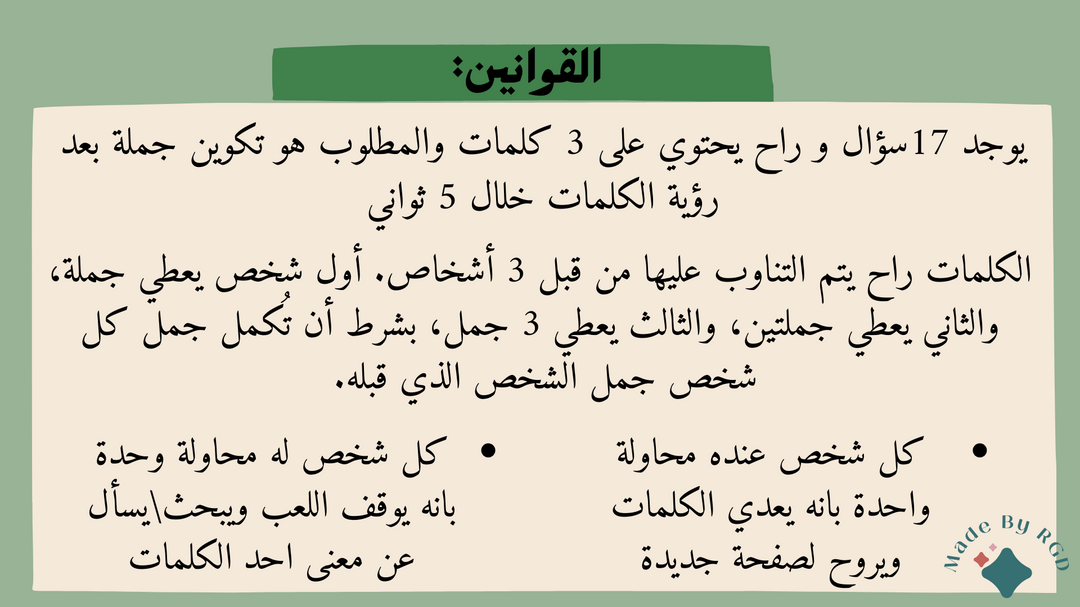 القوانين:

يوجد 17سؤال و راح يحتوي على 3 كلمات والمطلوب هو تكوين جملة بعد رؤية الكلمات خلال 5 ثواني

الكلمات راح يتم التناوب عليها من قبل 3 أشخاص. أول شخص يعطي جملة، والثاني يعطي جملتين، والثالث يعطي 3 جمل، بشرط أن تُكمل جمل كل شخص جمل الشخص الذي قبله.

• كل شخص عنده محاولة واحدة بانه يعدي الكلمات ويروح لصفحة جديدة

• كل شخص له محاولة وحدة بانه يوقف اللعب ويبحث\يسأل عن معنى احد الكلمات

Made By RGD